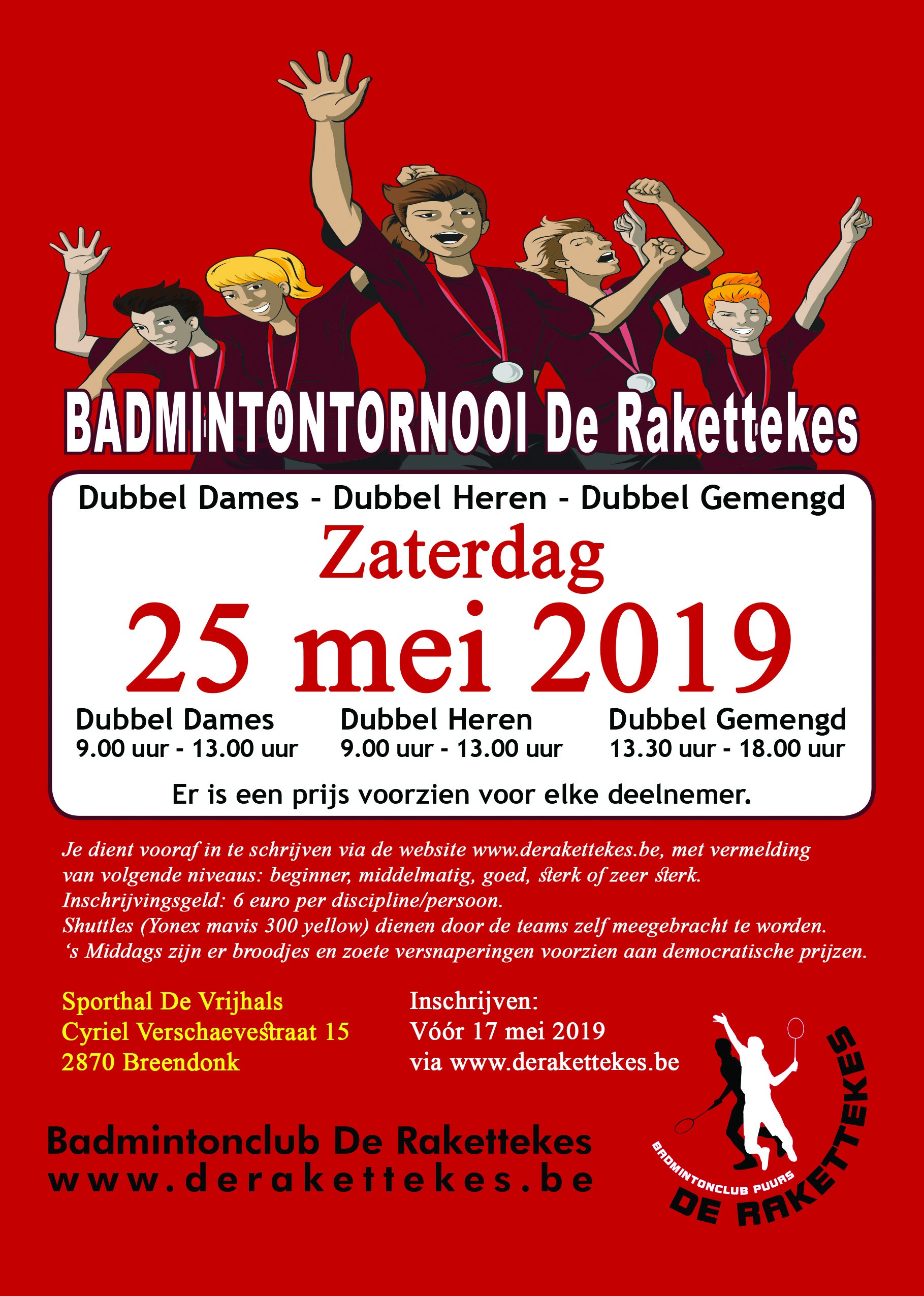 BADMINTONTORNOOI De Rakettekes

Dubbel Dames - Dubbel Heren - Dubbel Gemengd

Zaterdag

25 mei 2019

Dubbel Dames
9.00 uur - 13.00 uur

Dubbel Heren
9.00 uur - 13.00 uur

Dubbel Gemengd
13.30 uur - 18.00 uur

Er is een prijs voorzien voor elke deelnemer.

Je dient vooraf in te schrijven via de website www.derakettekes.be, met vermelding van volgende niveaus: beginner, middelmatig, goed, sterk of zeer sterk.
Inschrijvingsgeld: 6 euro per discipline/persoon.
Shuttles (Yonex mavis 300 yellow) dienen door de teams zelf meegebracht te worden.
‘s Middags zijn er broodjes en zoete versnaperingen voorzien aan democratische prijzen.

Sporthal De Vrijhals
Cyriel Verschaevestraat 15
2870 Breendonk

Inschrijven:
Vóór 17 mei 2019
via www.derakettekes.be

Badmintonclub De Rakettekes
www.derakettekes.be

BADMINTONCLUB PUURS
DE RAKETTEKES